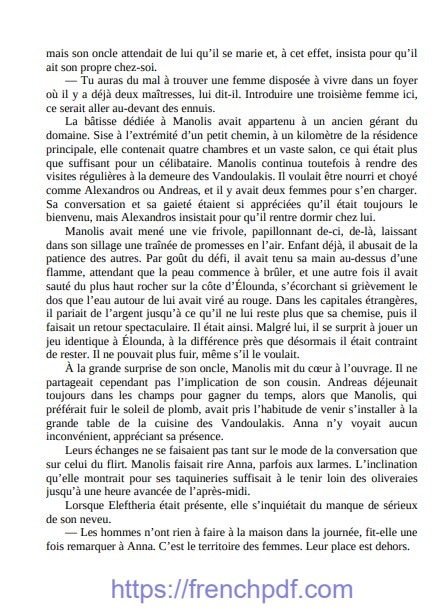 mais son oncle attendait de lui qu'il se marie et, à cet effet, insista pour qu'il ait son propre chez-soi.

— Tu auras du mal à trouver une femme disposée à vivre dans un foyer où il y a déjà deux maîtresses, lui dit-il. Introduire une troisième femme ici, ce serait aller au-devant des ennuis.

La bâtisse dédiée à Manolis avait appartenu à un ancien gérant du domaine. Sise à l'extrémité d'un petit chemin, à un kilomètre de la résidence principale, elle contenait quatre chambres et un vaste salon, ce qui était plus que suffisant pour un célibataire. Manolis continua toutefois à rendre des visites régulières à la demeure des Vandoulakis. Il voulait être nourri et choyé comme Alexandros ou Andreas, et il y avait deux femmes pour s'en charger. Sa conversation et sa gaieté étaient si appréciées qu'il était toujours le bienvenu, mais Alexandros insistait pour qu'il rentre dormir chez lui.

Manolis avait mené une vie frivole, papillonnant de-ci, de-là, laissant dans son sillage une traînée de promesses en l'air. Enfant déjà, il abusait de la patience des autres. Par goût du défi, il avait tenu sa main au-dessus d'une flamme, attendant que la peau commence à brûler, et une autre fois il avait sauté du plus haut rocher sur la côte d'Élounda, s'écorchant si grièvement le dos que l'eau autour de lui avait viré au rouge. Dans les capitales étrangères, il pariait de l'argent jusqu'à ce qu'il ne lui reste plus que sa chemise, puis il faisait un retour spectaculaire. Il était ainsi. Malgré lui, il se surprit à jouer un jeu identique à Élounda, à la différence près que désormais il était contraint de rester. Il ne pouvait plus fuir, même s'il le voulait.

À la grande surprise de son oncle, Manolis mit du cœur à l'ouvrage. Il ne partageait cependant pas l'implication de son cousin. Andreas déjeunait toujours dans les champs pour gagner du temps, alors que Manolis, qui préférait fuir le soleil de plomb, avait pris l'habitude de venir s'installer à la grande table de la cuisine des Vandoulakis. Anna n'y voyait aucun inconvénient, appréciant sa présence.

Leurs échanges ne se faisaient pas tant sur le mode de la conversation que sur celui du flirt. Manolis faisait rire Anna, parfois aux larmes. L'inclination qu'elle montrait pour ses taquineries suffisait à le tenir loin des oliveraies jusqu'à une heure avancée de l'après-midi.

Lorsque Eleftheria était présente, elle s'inquiétait du manque de sérieux de son neveu.

— Les hommes n'ont rien à faire à la maison dans la journée, fit-elle une fois remarquer à Anna. C'est le territoire des femmes. Leur place est dehors.

https://frenchpdf.com